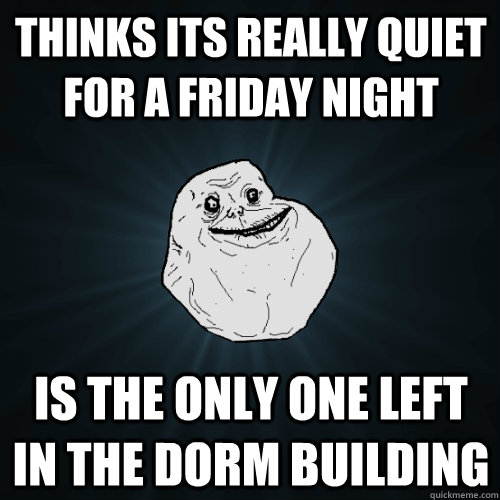 THINKS ITS REALLY QUIET FOR A FRIDAY NIGHT

IS THE ONLY ONE LEFT IN THE DORM BUILDING

quickmeme.com